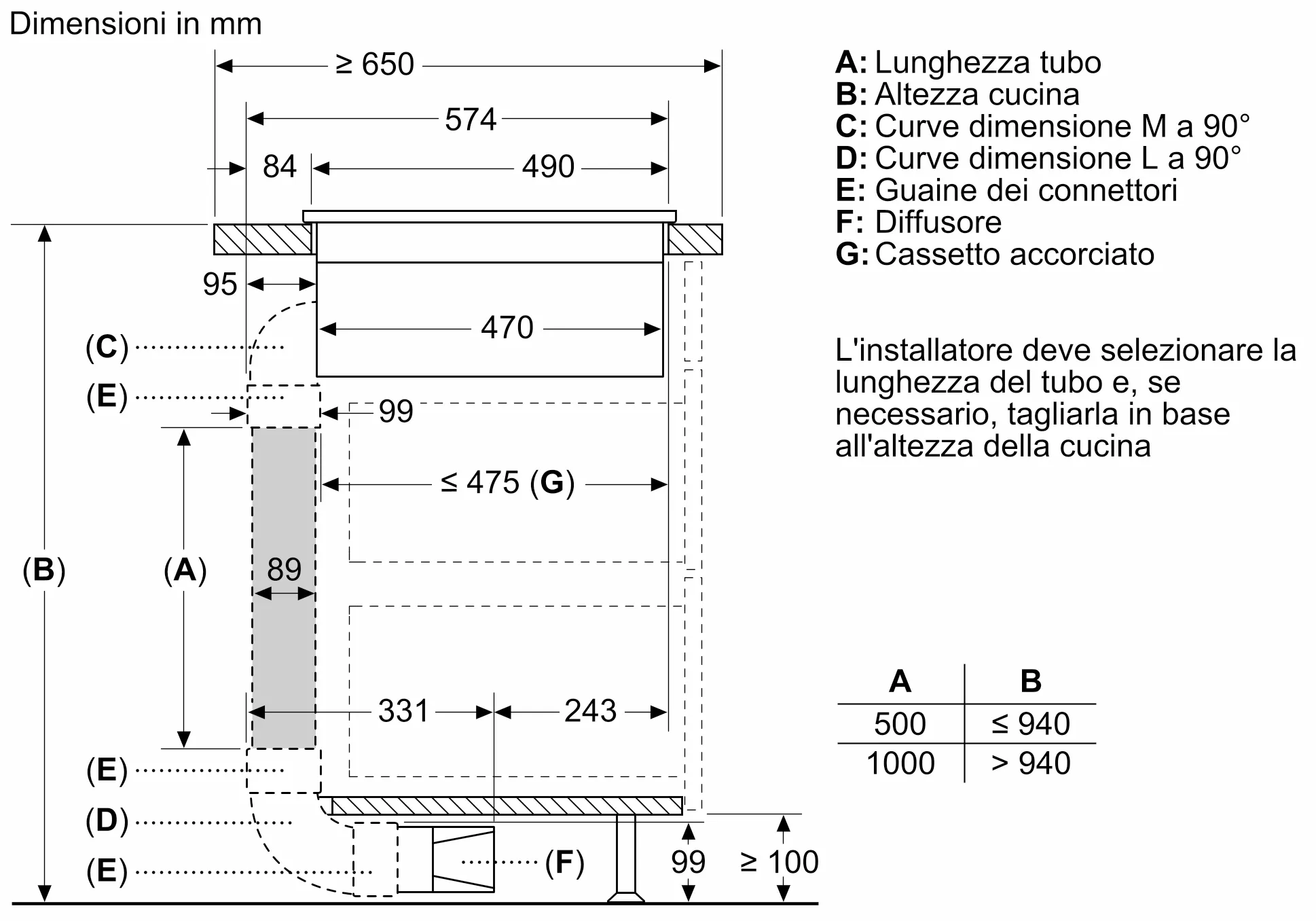 Dimensioni in mm

≥ 650
574
84
490
95
470
(C)
(E)
99
≤ 475 (G)
(B)
(A)
89
331
243
(E)
(D)
(E)
(F)
99
≥ 100

A: Lunghezza tubo
B: Altezza cucina
C: Curve dimensione M a 90°
D: Curve dimensione L a 90°
E: Guaine dei connettori
F: Diffusore
G: Cassetto accorciato

L'installatore deve selezionare la lunghezza del tubo e, se necessario, tagliarla in base all'altezza della cucina

| A | B |
|---|---|
| 500 | ≤ 940 |
| 1000 | > 940 |